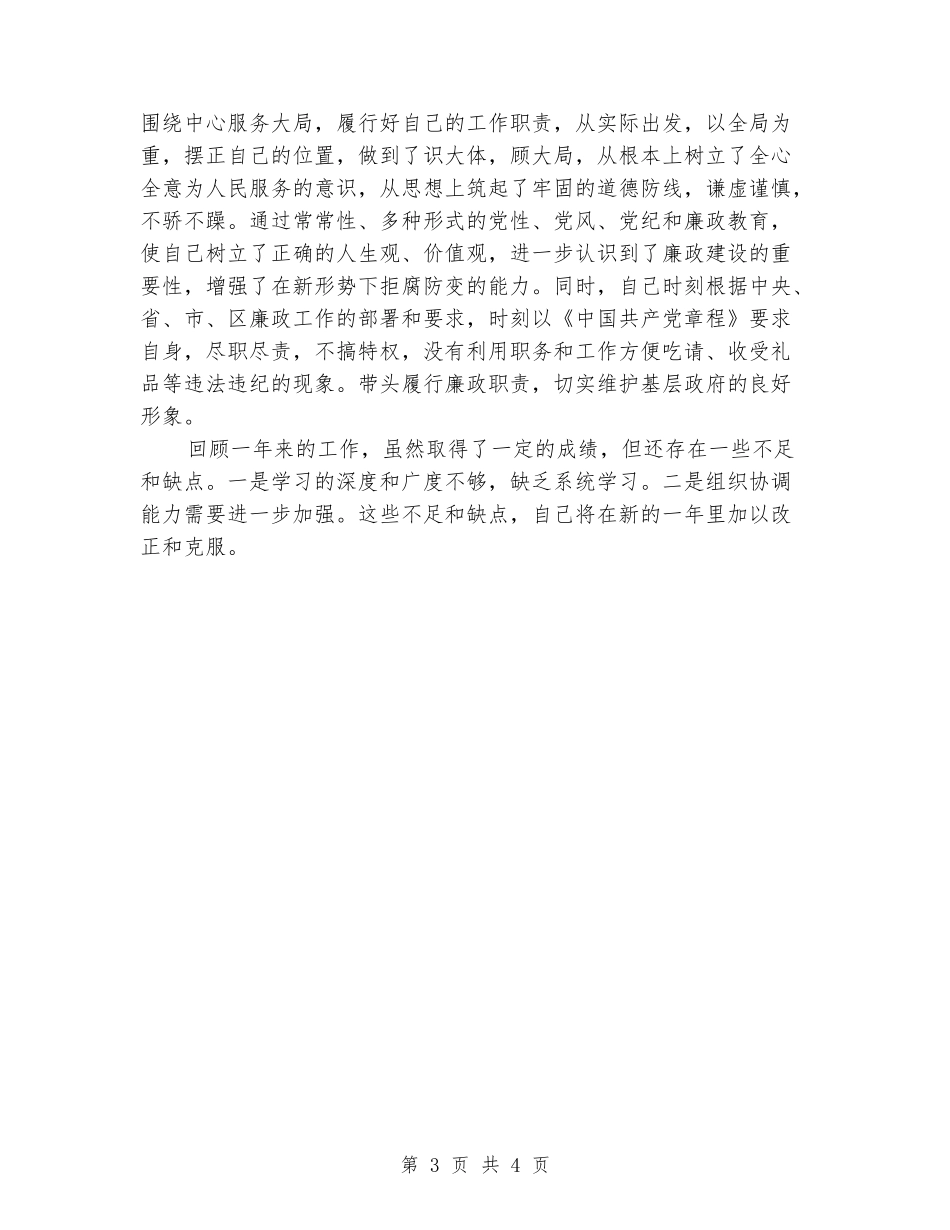 围绕中心服务大局，履行好自己的工作职责，从实际出发，以全局为重，摆正自己的位置，做到了识大体，顾大局，从根本上树立了全心全意为人民服务的意识，从思想上筑起了牢固的道德防线，谦虚谨慎，不骄不躁。通过常常性、多种形式的党性、党风、党纪和廉政教育，使自己树立了正确的人生观、价值观，进一步认识到了廉政建设的重要性，增强了在新形势下拒腐防变的能力。同时，自己时刻根据中央、省、市、区廉政工作的部署和要求，时刻以《中国共产党章程》要求自身，尽职尽责，不搞特权，没有利用职务和工作方便吃请、收受礼品等违法违纪的现象。带头履行廉政职责，切实维护基层政府的良好形象。

回顾一年来的工作，虽然取得了一定的成绩，但还存在一些不足和缺点。一是学习的深度和广度不够，缺乏系统学习。二是组织协调能力需要进一步加强。这些不足和缺点，自己将在新的一年里加以改正和克服。

第 3 页 共 4 页